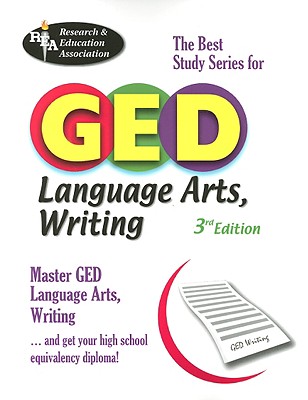 REA Research & Education Association

The Best Study Series for

GED

Language Arts, Writing

3rd Edition

Master GED Language Arts, Writing

... and get your high school equivalency diploma!

GED Writing